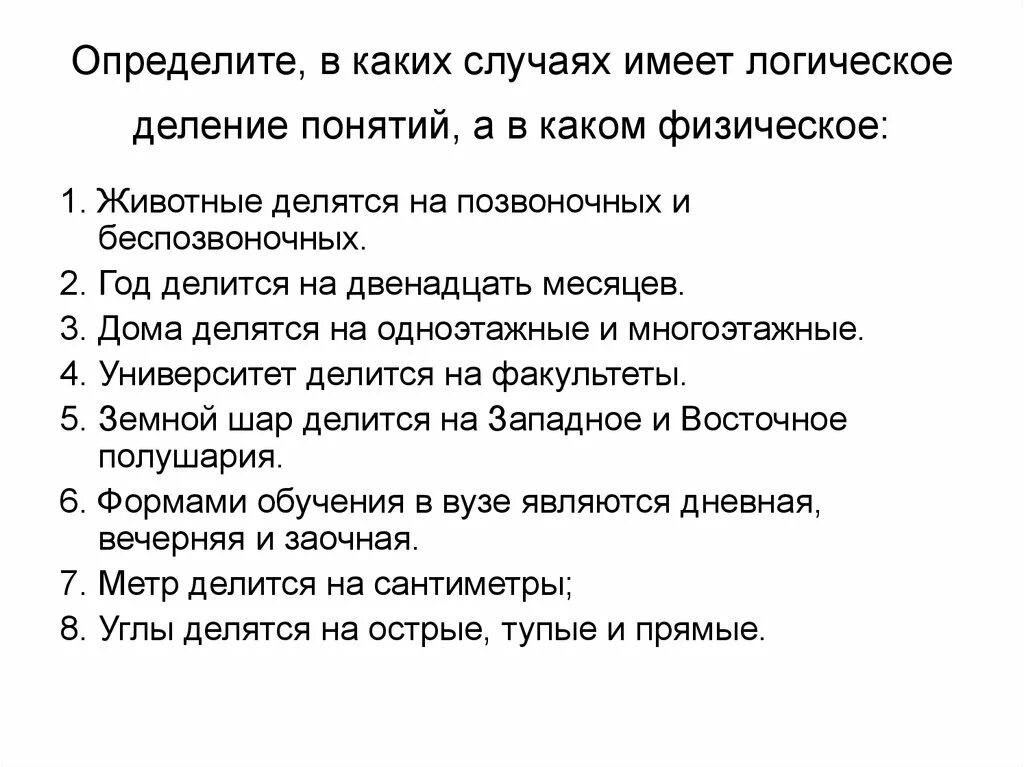 Определите, в каких случаях имеет логическое деление понятий, а в каком физическое:

1. Животные делятся на позвоночных и беспозвоночных.
2. Год делится на двенадцать месяцев.
3. Дома делятся на одноэтажные и многоэтажные.
4. Университет делится на факультеты.
5. Земной шар делится на Западное и Восточное полушария.
6. Формами обучения в вузе являются дневная, вечерняя и заочная.
7. Метр делится на сантиметры;
8. Углы делятся на острые, тупые и прямые.